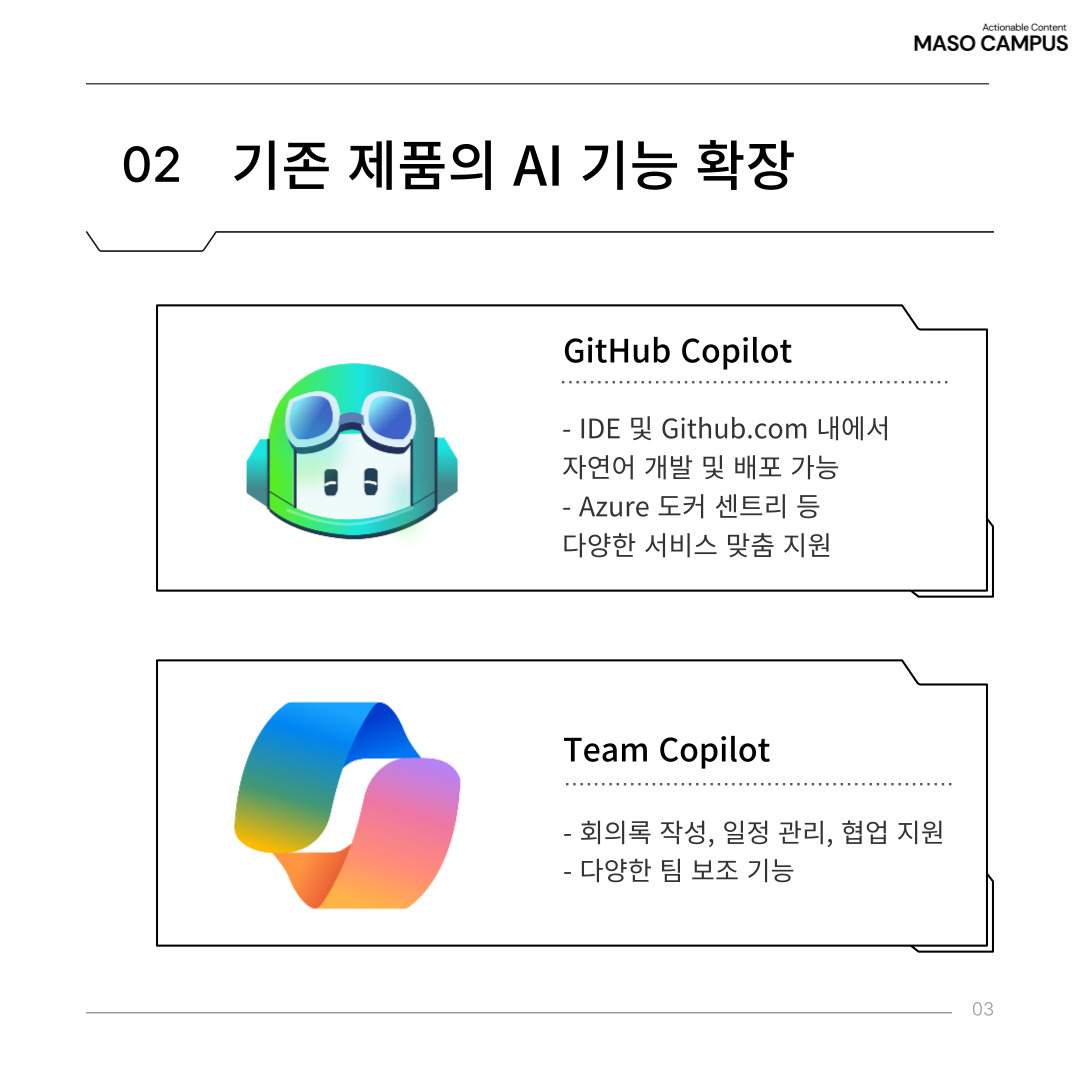 Actionable Content
MASO CAMPUS

02 기존 제품의 AI 기능 확장

GitHub Copilot

- IDE 및 Github.com 내에서 자연어 개발 및 배포 가능
- Azure 도커 센트리 등 다양한 서비스 맞춤 지원

Team Copilot

- 회의록 작성, 일정 관리, 협업 지원
- 다양한 팀 보조 기능

03